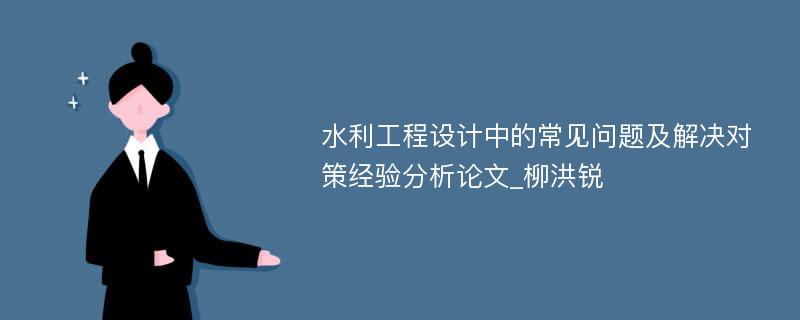 水利工程设计中的常见问题及解决对策经验分析论文_柳洪锐